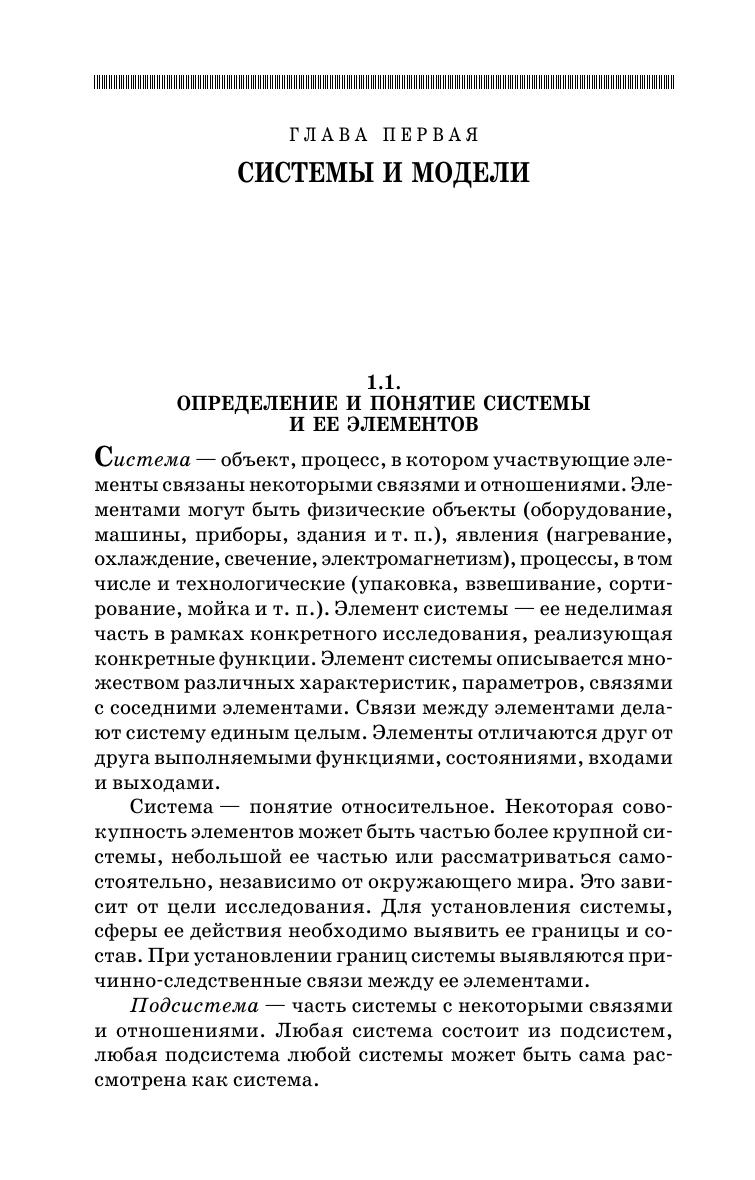 ГЛАВА ПЕРВАЯ

СИСТЕМЫ И МОДЕЛИ

1.1.
ОПРЕДЕЛЕНИЕ И ПОНЯТИЕ СИСТЕМЫ И ЕЕ ЭЛЕМЕНТОВ

Система — объект, процесс, в котором участвующие элементы связаны некоторыми связями и отношениями. Элементами могут быть физические объекты (оборудование, машины, приборы, здания и т. п.), явления (нагревание, охлаждение, свечение, электромагнетизм), процессы, в том числе и технологические (упаковка, взвешивание, сортирование, мойка и т. п.). Элемент системы — ее неделимая часть в рамках конкретного исследования, реализующая конкретные функции. Элемент системы описывается множеством различных характеристик, параметров, связями с соседними элементами. Связи между элементами делают систему единым целым. Элементы отличаются друг от друга выполняемыми функциями, состояниями, входами и выходами.

Система — понятие относительное. Некоторая совокупность элементов может быть частью более крупной системы, небольшой ее частью или рассматриваться самостоятельно, независимо от окружающего мира. Это зависит от цели исследования. Для установления системы, сферы ее действия необходимо выявить ее границы и состав. При установлении границ системы выявляются причинно-следственные связи между ее элементами.

Подсистема — часть системы с некоторыми связями и отношениями. Любая система состоит из подсистем, любая подсистема любой системы может быть сама рассмотрена как система.